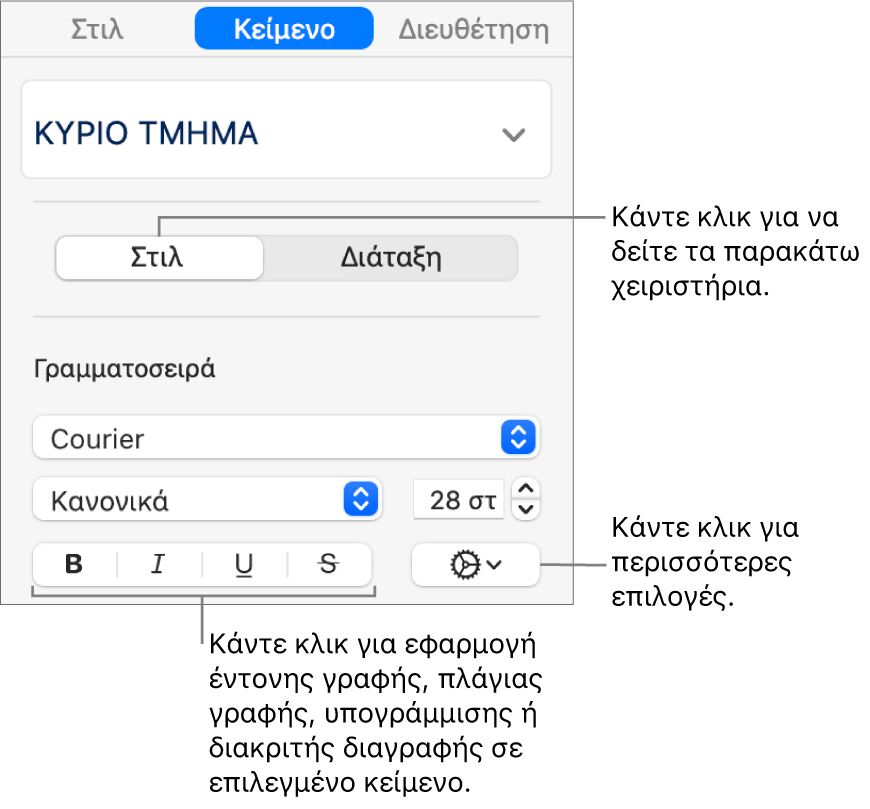 Στιλ Κείμενο Διευθέτηση

ΚΥΡΙΟ ΤΜΗΜΑ

Στιλ Διάταξη

Κάντε κλικ για να δείτε τα παρακάτω χειριστήρια.

Γραμματοσειρά

Courier

Κανονικά

28 στ

B I U S

Κάντε κλικ για περισσότερες επιλογές.

Κάντε κλικ για εφαρμογή έντονης γραφής, πλάγιας γραφής, υπογράμμισης ή διακριτής διαγραφής σε επιλεγμένο κείμενο.